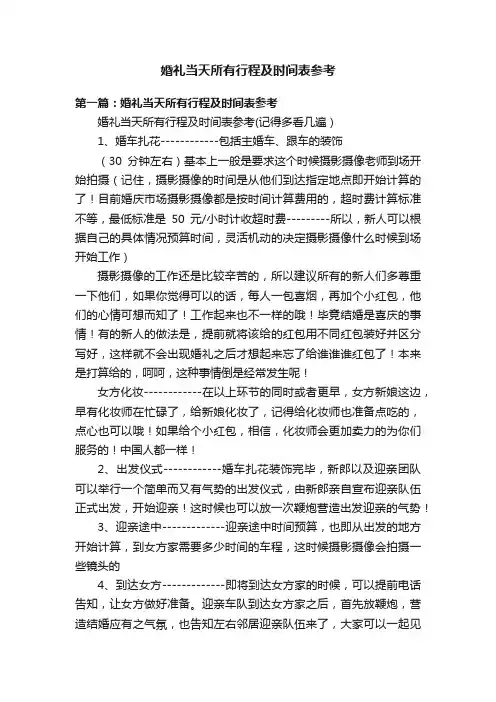 婚礼当天所有行程及时间表参考

第一篇：婚礼当天所有行程及时间表参考

婚礼当天所有行程及时间表参考(记得多看几遍）

1、婚车扎花------------包括主婚车、跟车的装饰

（30 分钟左右）基本上一般是要求这个时候摄影摄像老师到场开始拍摄（记住，摄影摄像的时间是从他们到达指定地点即开始计算的了！目前婚庆市场摄影摄像都是按时间计算费用的，超时费计算标准不等，最低标准是 50 元/小时计收超时费---------所以，新人可以根据自己的具体情况预算时间，灵活机动的决定摄影摄像什么时候到场开始工作）

摄影摄像的工作还是比较辛苦的，所以建议所有的新人们多尊重一下他们，如果你觉得可以的话，每人一包喜烟，再加个小红包，他们的心情可想而知了！工作起来也不一样的哦！毕竟结婚是喜庆的事情！有的新人的做法是，提前就将该给的红包用不同红包装好并区分写好，这样就不会出现婚礼之后才想起来忘了给谁谁谁红包了！本来是打算给的，呵呵，这种事情倒是经常发生呢！

女方化妆------------在以上环节的同时或者更早，女方新娘这边，早有化妆师在忙碌了，给新娘化妆了，记得给化妆师也准备点吃的，点心也可以哦！如果给个小红包，相信，化妆师会更加卖力的为你们服务的！中国人都一样！

2、出发仪式------------婚车扎花装饰完毕，新郎以及迎亲团队可以举行一个简单而又有气势的出发仪式，由新郎亲自宣布迎亲队伍正式出发，开始迎亲！这时候也可以放一次鞭炮营造出发迎亲的气势！

3、迎亲途中-------------迎亲途中时间预算，也即从出发的地方开始计算，到女方家需要多少时间的车程，这时候摄影摄像会拍摄一些镜头的

4、到达女方-------------即将到达女方家的时候，可以提前电话告知，让女方做好准备。迎亲车队到达女方家之后，首先放鞭炮，营造结婚应有之气氛，也告知左右邻居迎亲队伍来了，大家可以一起见